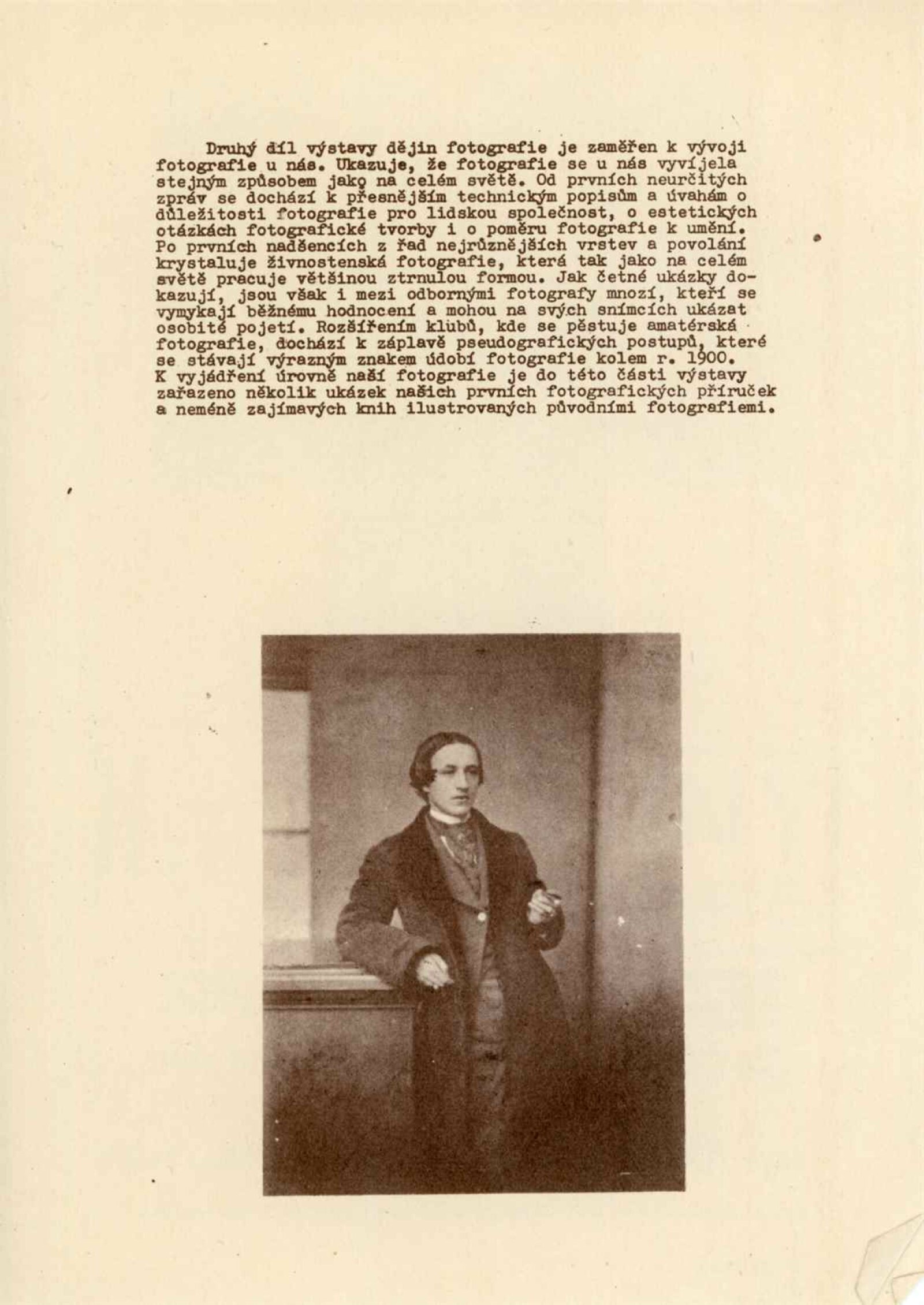 Druhý díl výstavy dějin fotografie je zaměřen k vývoji fotografie u nás. Ukazuje, že fotografie se u nás vyvíjela stejným způsobem jako na celém světě. Od prvních neurčitých zpráv se dochází k přesnějším technickým popisům a úvahám o důležitosti fotografie pro lidskou společnost, o estetických otázkách fotografické tvorby i o poměru fotografie k umění. Po prvních nadšencích z řad nejrůznějších vrstev a povolání krystaluje živnostenská fotografie, která tak jako na celém světě pracuje většinou ztrnulou formou. Jak četné ukázky dokazují, jsou však i mezi odbornými fotografy mnozí, kteří se vymykají běžnému hodnocení a mohou na svých snímcích ukázat osobité pojetí. Rozšířením klubů, kde se pěstuje amatérská fotografie, dochází k záplavě pseudografických postupů, které se stávají výrazným znakem údobí fotografie kolem r. 1900. K vyjádření úrovně naší fotografie je do této části výstavy zařazeno několik ukázek našich prvních fotografických příruček a neméně zajímavých knih ilustrovaných původními fotografiemi.